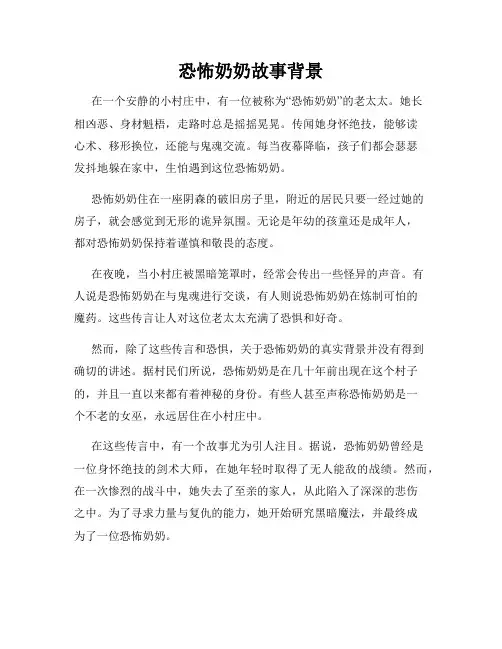 恐怖奶奶故事背景

在一个安静的小村庄中，有一位被称为“恐怖奶奶”的老太太。她长相凶恶、身材魁梧，走路时总是摇摇晃晃。传闻她身怀绝技，能够读心术、移形换位，还能与鬼魂交流。每当夜幕降临，孩子们都会瑟瑟发抖地躲在家中，生怕遇到这位恐怖奶奶。

恐怖奶奶住在一座阴森的破旧房子里，附近的居民只要一经过她的房子，就会感觉到无形的诡异氛围。无论是年幼的孩童还是成年人，都对恐怖奶奶保持着谨慎和敬畏的态度。

在夜晚，当小村庄被黑暗笼罩时，经常会传出一些怪异的声音。有人说是恐怖奶奶在与鬼魂进行交谈，有人则说恐怖奶奶在炼制可怕的魔药。这些传言让人对这位老太太充满了恐惧和好奇。

然而，除了这些传言和恐惧，关于恐怖奶奶的真实背景并没有得到确切的讲述。据村民们所说，恐怖奶奶是在几十年前出现在这个村子的，并且一直以来都有着神秘的身份。有些人甚至声称恐怖奶奶是一个不老的女巫，永远居住在小村庄中。

在这些传言中，有一个故事尤为引人注目。据说，恐怖奶奶曾经是一位身怀绝技的剑术大师，在她年轻时取得了无人能敌的战绩。然而，在一次惨烈的战斗中，她失去了至亲的家人，从此陷入了深深的悲伤之中。为了寻求力量与复仇的能力，她开始研究黑暗魔法，并最终成为了一位恐怖奶奶。